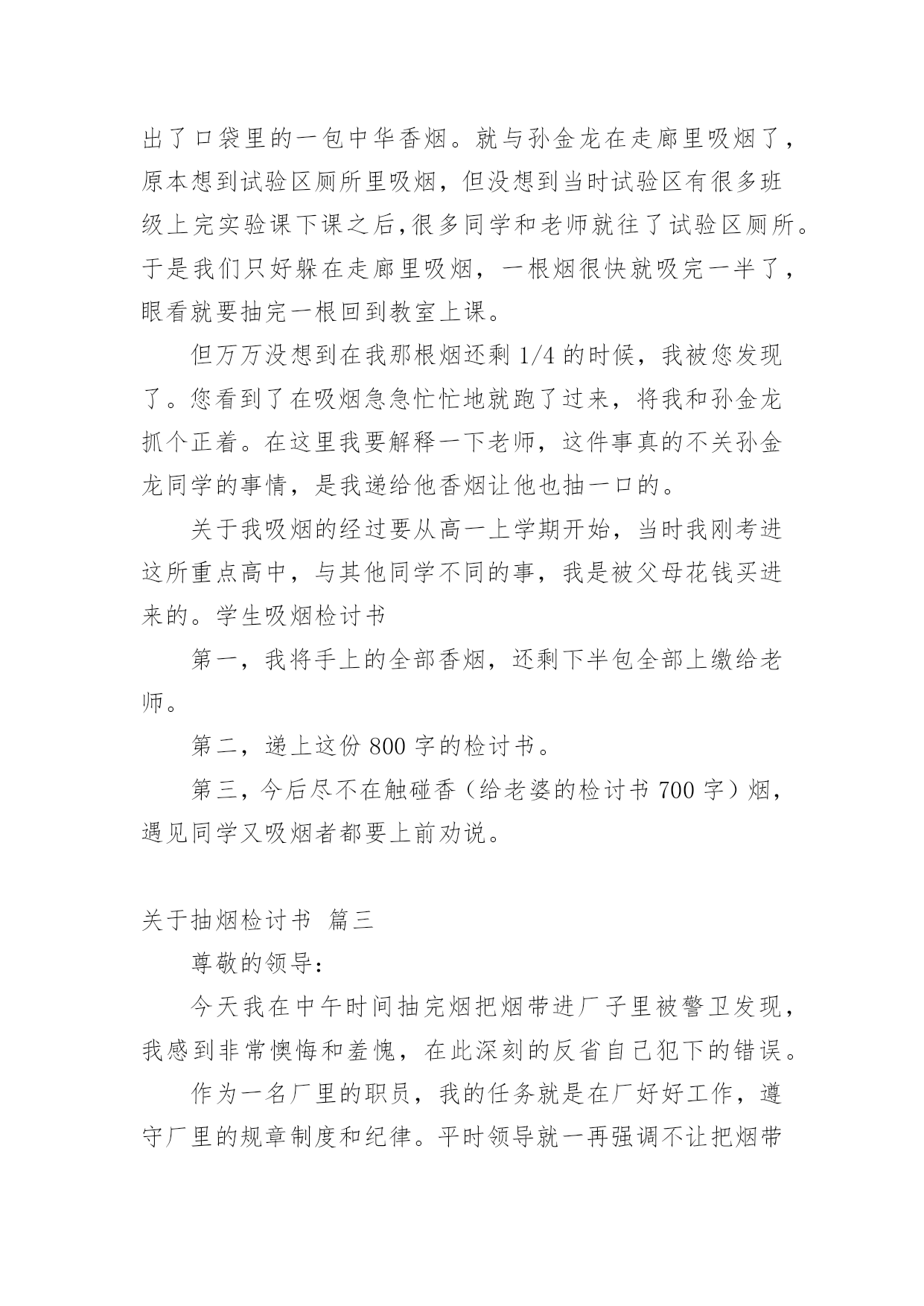 出了口袋里的一包中华香烟。就与孙金龙在走廊里吸烟了，原本想到试验区厕所里吸烟，但没想到当时试验区有很多班级上完实验课下课之后,很多同学和老师就往了试验区厕所。于是我们只好躲在走廊里吸烟，一根烟很快就吸完一半了，眼看就要抽完一根回到教室上课。

但万万没想到在我那根烟还剩 1/4 的时候，我被您发现了。您看到了在吸烟急急忙忙地就跑了过来，将我和孙金龙抓个正着。在这里我要解释一下老师，这件事真的不关孙金龙同学的事情，是我递给他香烟让他也抽一口的。

关于我吸烟的经过要从高一上学期开始，当时我刚考进这所重点高中，与其他同学不同的事，我是被父母花钱买进来的。学生吸烟检讨书

第一，我将手上的全部香烟，还剩下半包全部上缴给老师。

第二，递上这份 800 字的检讨书。

第三，今后尽不在触碰香（给老婆的检讨书 700 字）烟，遇见同学又吸烟者都要上前劝说。

关于抽烟检讨书 篇三

尊敬的领导：

今天我在中午时间抽完烟把烟带进厂子里被警卫发现，我感到非常懊悔和羞愧，在此深刻的反省自己犯下的错误。

作为一名厂里的职员，我的任务就是在厂好好工作，遵守厂里的规章制度和纪律。平时领导就一再强调不让把烟带